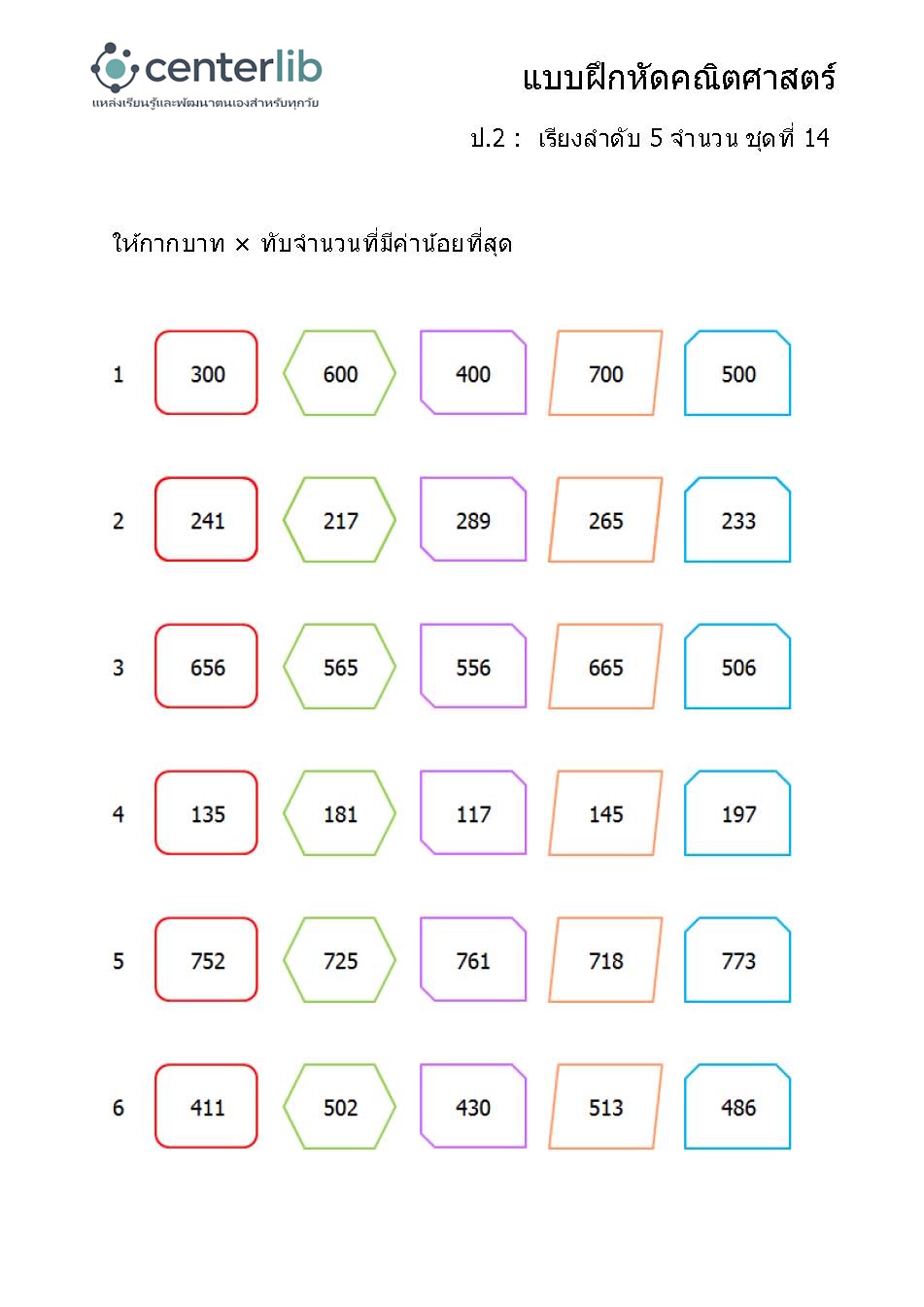 centerlib
แหล่งเรียนรู้และพัฒนาตนเองสำหรับทุกวัย

แบบฝึกหัดคณิตศาสตร์

ป.2 : เรียงลำดับ 5 จำนวน ชุดที่ 14

ให้กากบาท × ทับจำนวนที่มีค่าน้อยที่สุด

1 300 600 400 700 500

2 241 217 289 265 233

3 656 565 556 665 506

4 135 181 117 145 197

5 752 725 761 718 773

6 411 502 430 513 486